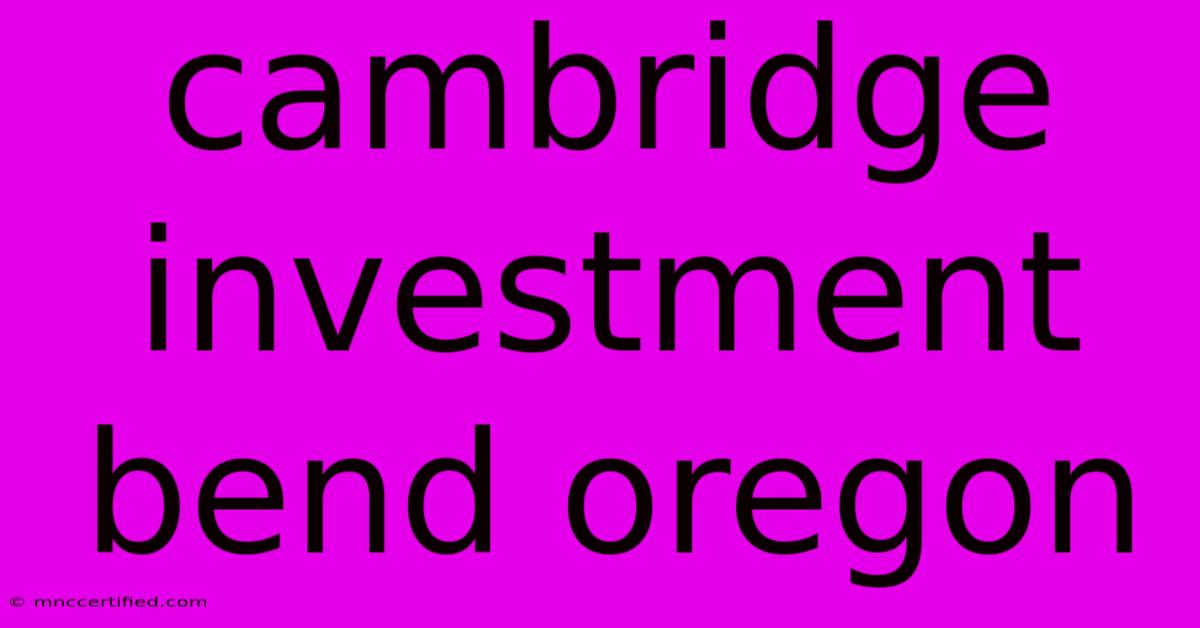 cambridge investment bend oregon

© mnccertified.com